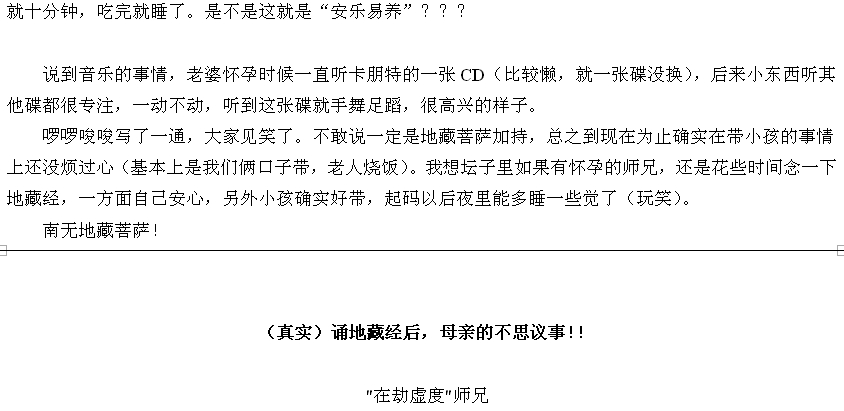 就十分钟，吃完就睡了。是不是这就是“安乐易养”？？？

说到音乐的事情，老婆怀孕时候一直听卡朋特的一张CD（比较懒，就一张碟没换），后来小东西听其他碟都很专注，一动不动，听到这张碟就手舞足蹈，很高兴的样子。

啰啰唆唆写了一通，大家见笑了。不敢说一定是地藏菩萨加持，总之到现在为止确实在带小孩的事情上还没烦过心（基本上是我们俩口子带，老人烧饭）。我想坛子里如果有怀孕的师兄，还是花些时间念一下地藏经，一方面自己安心，另外小孩确实好带，起码以后夜里能多睡一些觉了（玩笑）。

南无地藏菩萨！

（真实）诵地藏经后，母亲的不思议事!!

“在劫虚度”师兄